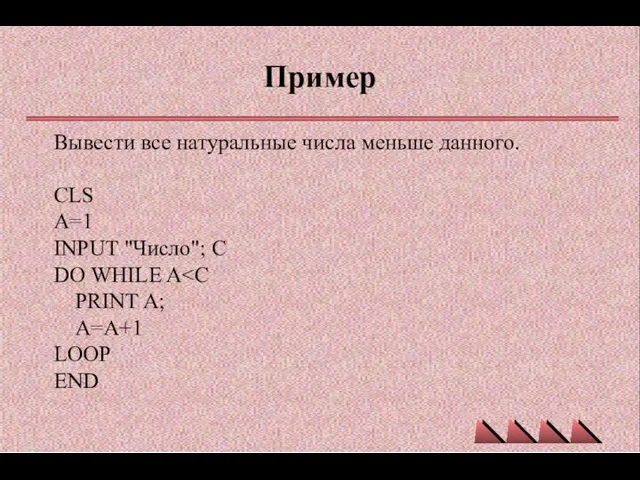 Пример

Вывести все натуральные числа меньше данного.

CLS
A=1
INPUT "Число"; C
DO WHILE A<C
PRINT A;
A=A+1
LOOP
END